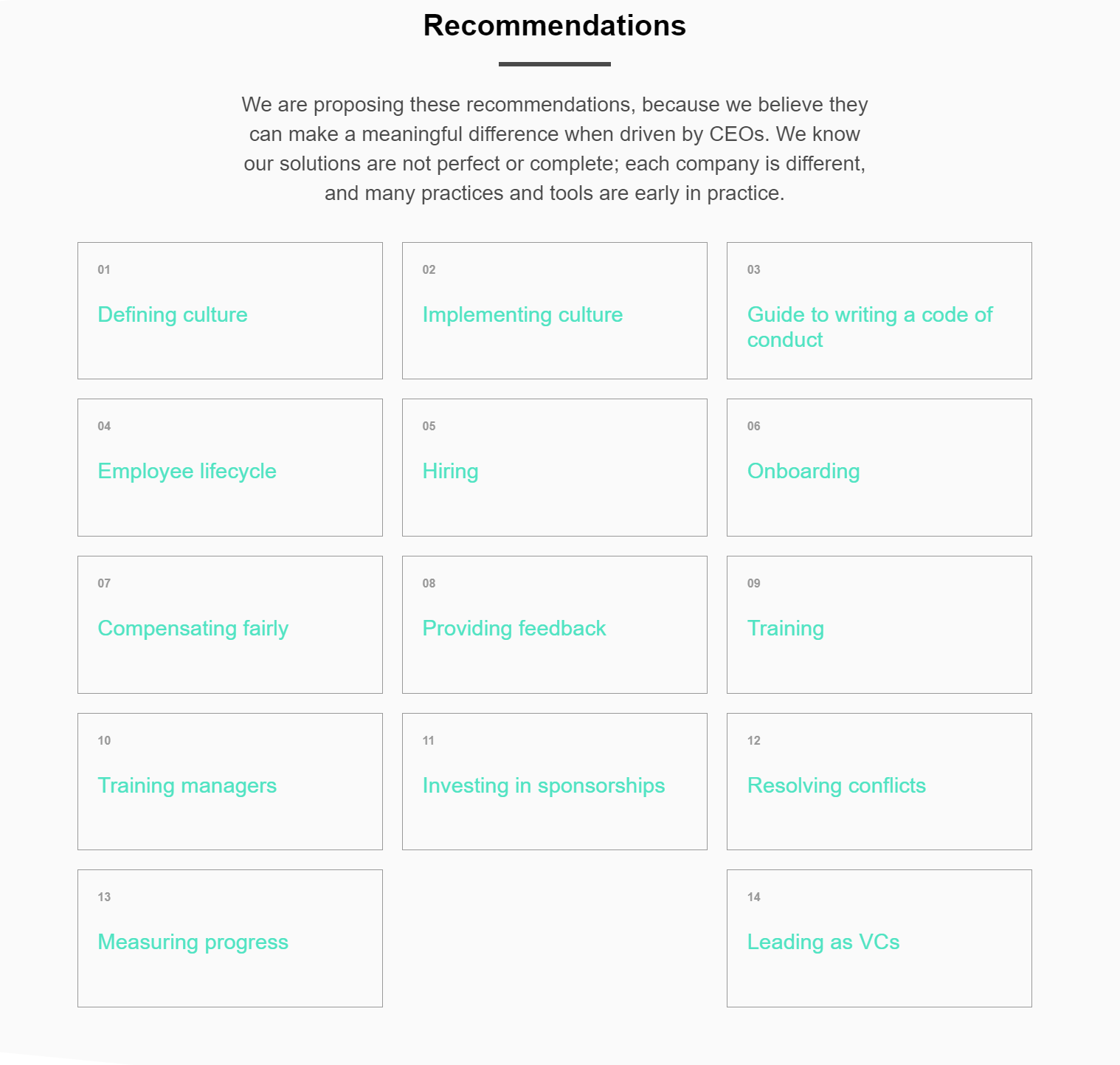 Recommendations

We are proposing these recommendations, because we believe they can make a meaningful difference when driven by CEOs. We know our solutions are not perfect or complete; each company is different, and many practices and tools are early in practice.

01
Defining culture

02
Implementing culture

03
Guide to writing a code of conduct

04
Employee lifecycle

05
Hiring

06
Onboarding

07
Compensating fairly

08
Providing feedback

09
Training

10
Training managers

11
Investing in sponsorships

12
Resolving conflicts

13
Measuring progress

14
Leading as VCs